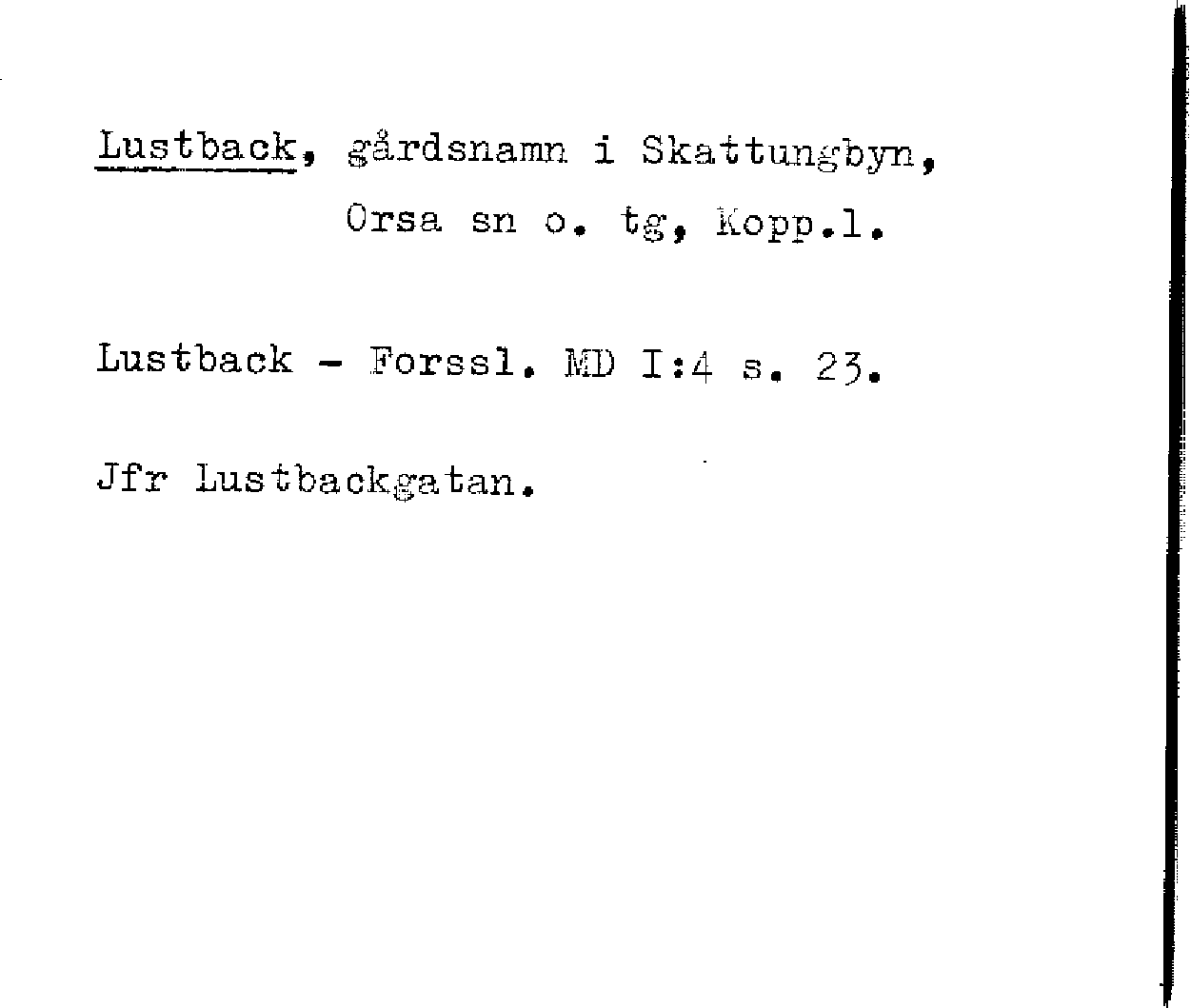 Lustback, gårdsnamn i Skattungbyn,
Orsa sn o. tg, Kopp.l.

Lustback - Forssl. MD I:4 s. 23.

Jfr Lustbackgatan.